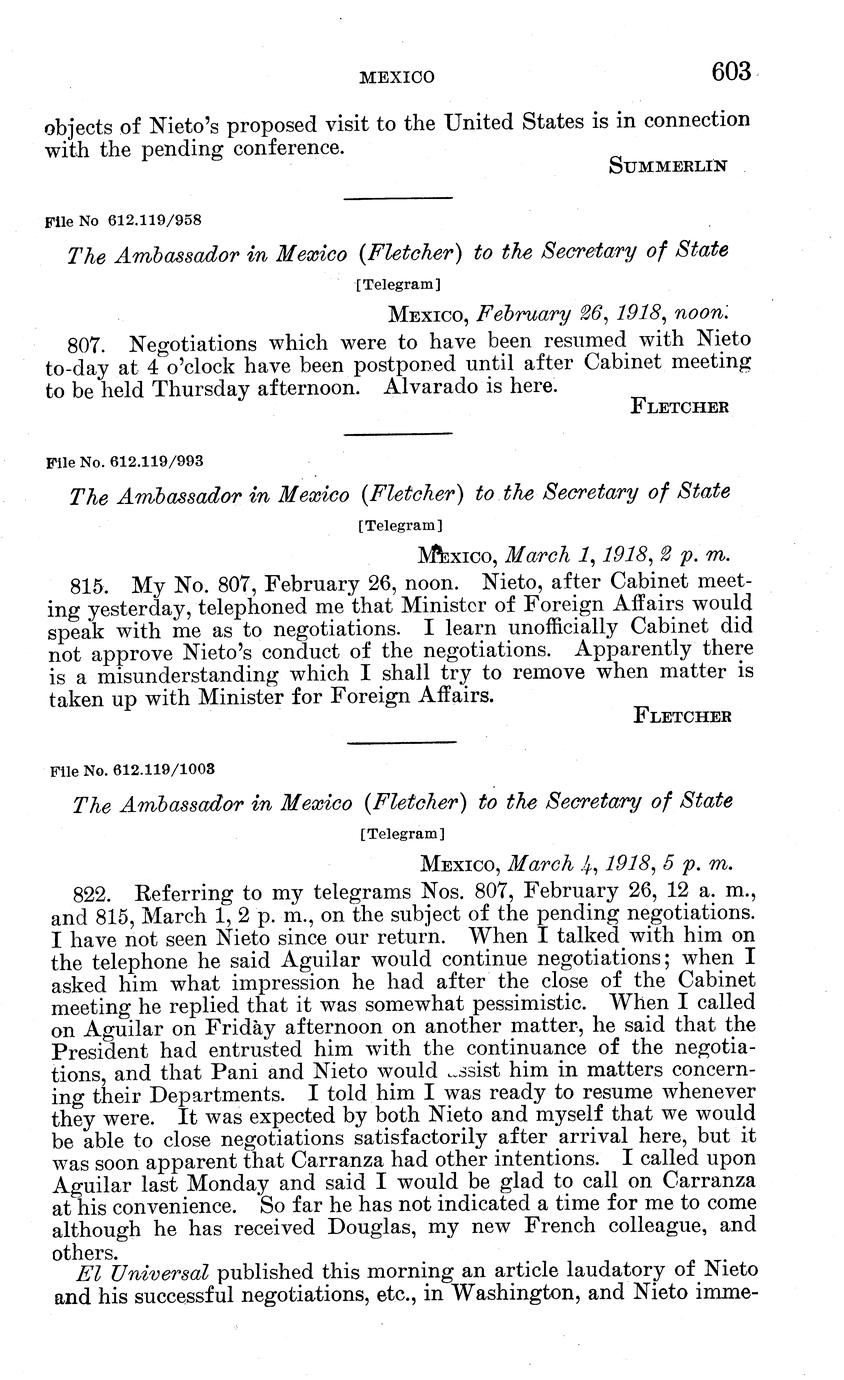 MEXICO 603

objects of Nieto's proposed visit to the United States is in connection with the pending conference.

SUMMERLIN

File No 612.119/958

The Ambassador in Mexico (Fletcher) to the Secretary of State

[Telegram]

MEXICO, February 26, 1918, noon.

807. Negotiations which were to have been resumed with Nieto to-day at 4 o'clock have been postponed until after Cabinet meeting to be held Thursday afternoon. Alvarado is here.

FLETCHER

File No. 612.119/993

The Ambassador in Mexico (Fletcher) to the Secretary of State

[Telegram]

MEXICO, March 1, 1918, 2 p. m.

815. My No. 807, February 26, noon. Nieto, after Cabinet meeting yesterday, telephoned me that Minister of Foreign Affairs would speak with me as to negotiations. I learn unofficially Cabinet did not approve Nieto's conduct of the negotiations. Apparently there is a misunderstanding which I shall try to remove when matter is taken up with Minister for Foreign Affairs.

FLETCHER

File No. 612.119/1003

The Ambassador in Mexico (Fletcher) to the Secretary of State

[Telegram]

MEXICO, March 4, 1918, 5 p. m.

822. Referring to my telegrams Nos. 807, February 26, 12 a. m., and 815, March 1, 2 p. m., on the subject of the pending negotiations. I have not seen Nieto since our return. When I talked with him on the telephone he said Aguilar would continue negotiations; when I asked him what impression he had after the close of the Cabinet meeting he replied that it was somewhat pessimistic. When I called on Aguilar on Friday afternoon on another matter, he said that the President had entrusted him with the continuance of the negotiations, and that Pani and Nieto would assist him in matters concerning their Departments. I told him I was ready to resume whenever they were. It was expected by both Nieto and myself that we would be able to close negotiations satisfactorily after arrival here, but it was soon apparent that Carranza had other intentions. I called upon Aguilar last Monday and said I would be glad to call on Carranza at his convenience. So far he has not indicated a time for me to come although he has received Douglas, my new French colleague, and others.

El Universal published this morning an article laudatory of Nieto and his successful negotiations, etc., in Washington, and Nieto imme-